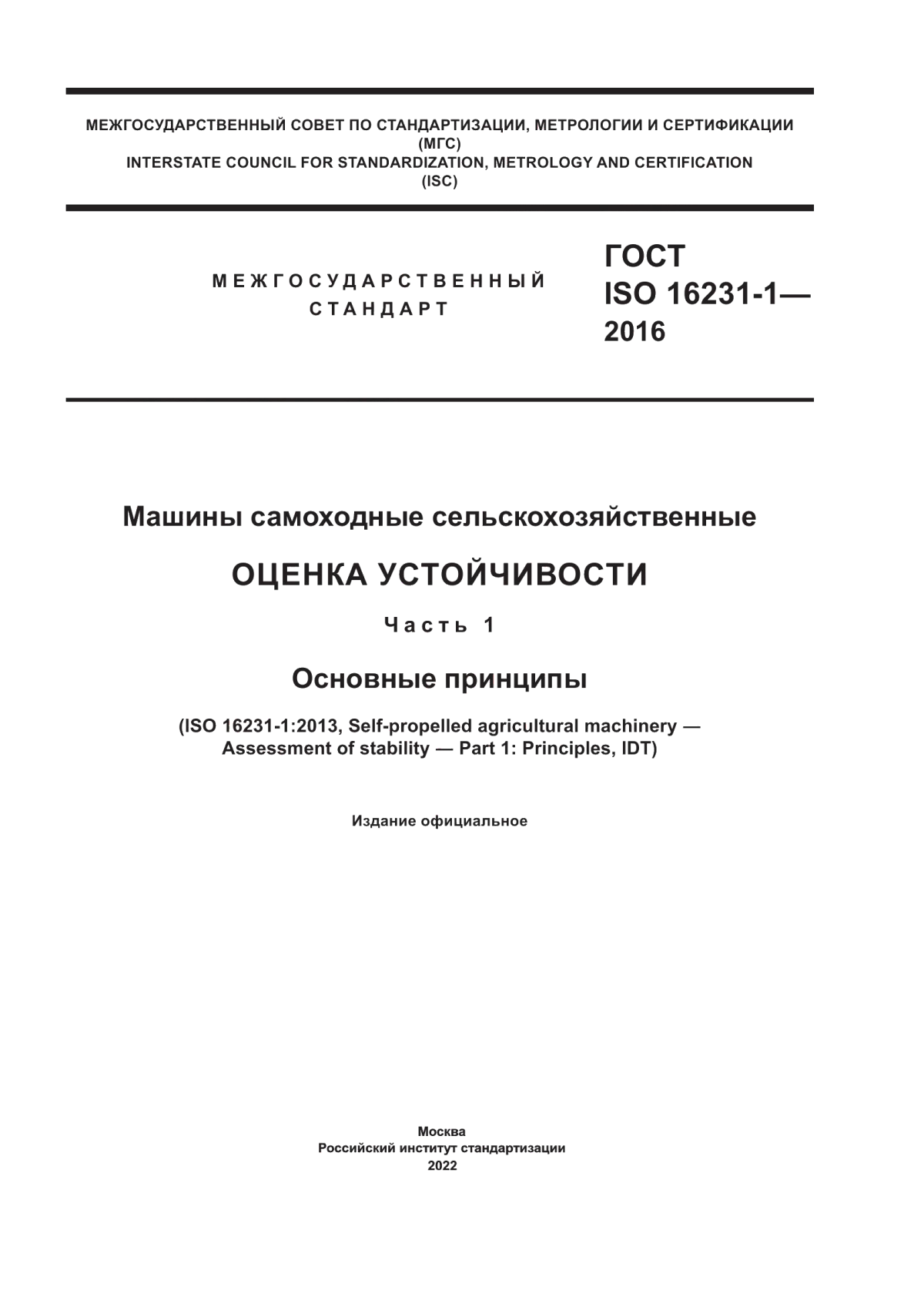 МЕЖГОСУДАРСТВЕННЫЙ СОВЕТ ПО СТАНДАРТИЗАЦИИ, МЕТРОЛОГИИ И СЕРТИФИКАЦИИ
(МГС)
INTERSTATE COUNCIL FOR STANDARDIZATION, METROLOGY AND CERTIFICATION
(ISC)

МЕЖГОСУДАРСТВЕННЫЙ
СТАНДАРТ

ГОСТ
ISO 16231-1—
2016

Машины самоходные сельскохозяйственные

ОЦЕНКА УСТОЙЧИВОСТИ

Часть 1

Основные принципы

(ISO 16231-1:2013, Self-propelled agricultural machinery — Assessment of stability — Part 1: Principles, IDT)

Издание официальное

Москва
Российский институт стандартизации
2022